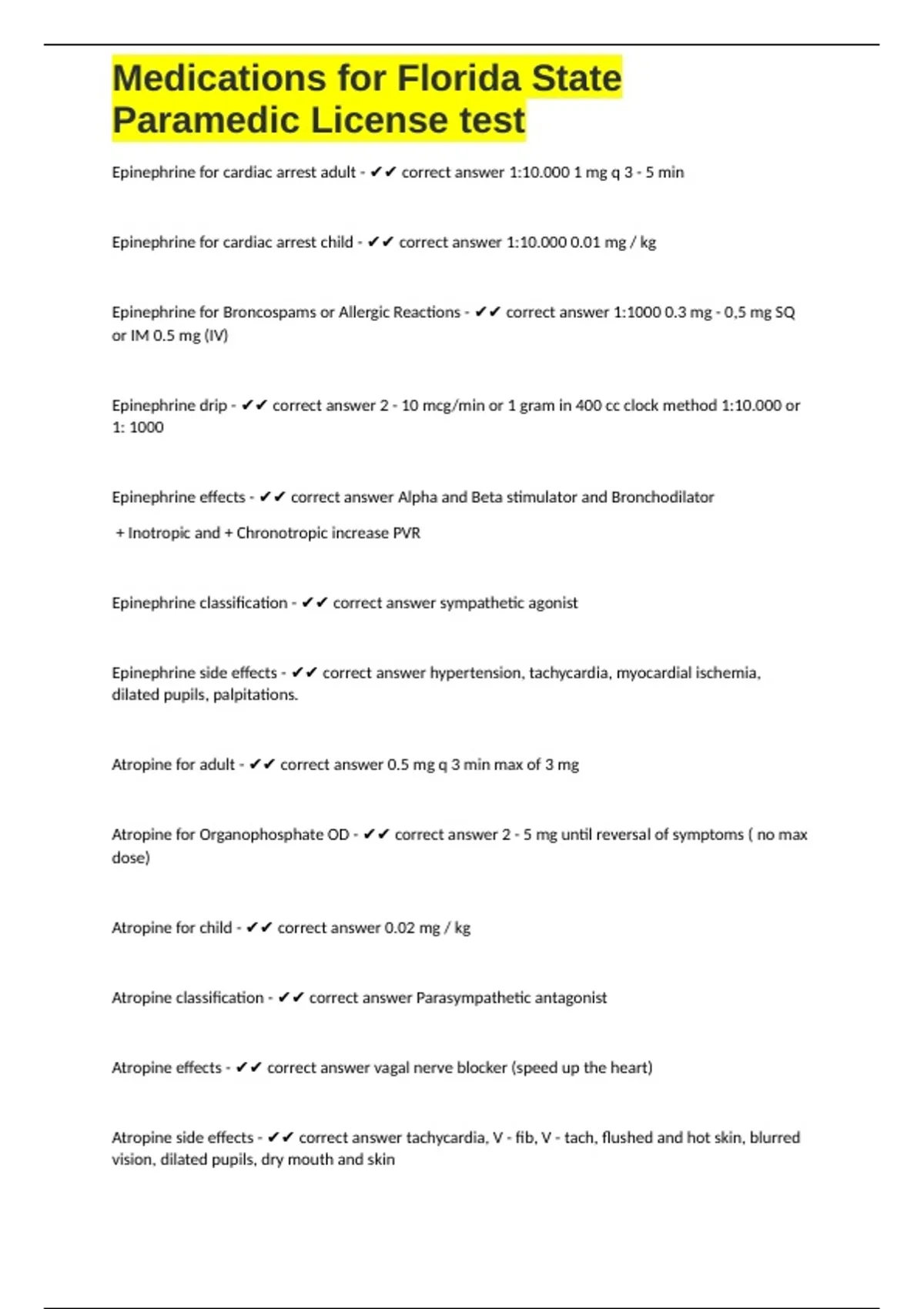 Medications for Florida State Paramedic License test

Epinephrine for cardiac arrest adult - ✔✔ correct answer 1:10.000 1 mg q 3 - 5 min

Epinephrine for cardiac arrest child - ✔✔ correct answer 1:10.000 0.01 mg / kg

Epinephrine for Broncospams or Allergic Reactions - ✔✔ correct answer 1:1000 0.3 mg - 0,5 mg SQ or IM 0.5 mg (IV)

Epinephrine drip - ✔✔ correct answer 2 - 10 mcg/min or 1 gram in 400 cc clock method 1:10.000 or 1: 1000

Epinephrine effects - ✔✔ correct answer Alpha and Beta stimulator and Bronchodilator

+ Inotropic and + Chronotropic increase PVR

Epinephrine classification - ✔✔ correct answer sympathetic agonist

Epinephrine side effects - ✔✔ correct answer hypertension, tachycardia, myocardial ischemia, dilated pupils, palpitations.

Atropine for adult - ✔✔ correct answer 0.5 mg q 3 min max of 3 mg

Atropine for Organophosphate OD - ✔✔ correct answer 2 - 5 mg until reversal of symptoms ( no max dose)

Atropine for child - ✔✔ correct answer 0.02 mg / kg

Atropine classification - ✔✔ correct answer Parasympathetic antagonist

Atropine effects - ✔✔ correct answer vagal nerve blocker (speed up the heart)

Atropine side effects - ✔✔ correct answer tachycardia, V - fib, V - tach, flushed and hot skin, blurred vision, dilated pupils, dry mouth and skin